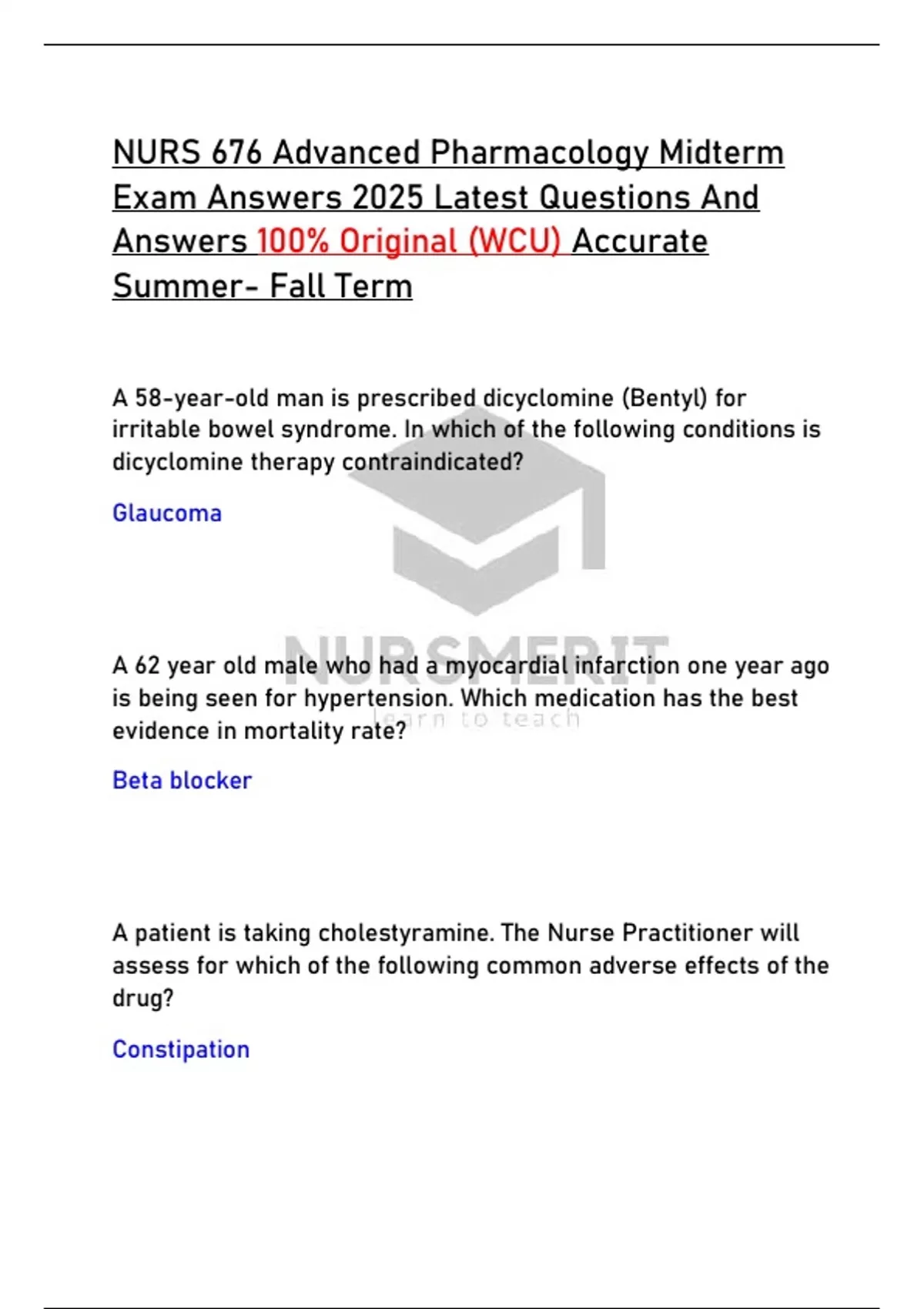 NURS 676 Advanced Pharmacology Midterm Exam Answers 2025 Latest Questions And Answers 100% Original (WCU) Accurate Summer- Fall Term

A 58-year-old man is prescribed dicyclomine (Bentyl) for irritable bowel syndrome. In which of the following conditions is dicyclomine therapy contraindicated?

Glaucoma

NURSMERIT
learn to teach

A 62 year old male who had a myocardial infarction one year ago is being seen for hypertension. Which medication has the best evidence in mortality rate?

Beta blocker

A patient is taking cholestyramine. The Nurse Practitioner will assess for which of the following common adverse effects of the drug?

Constipation